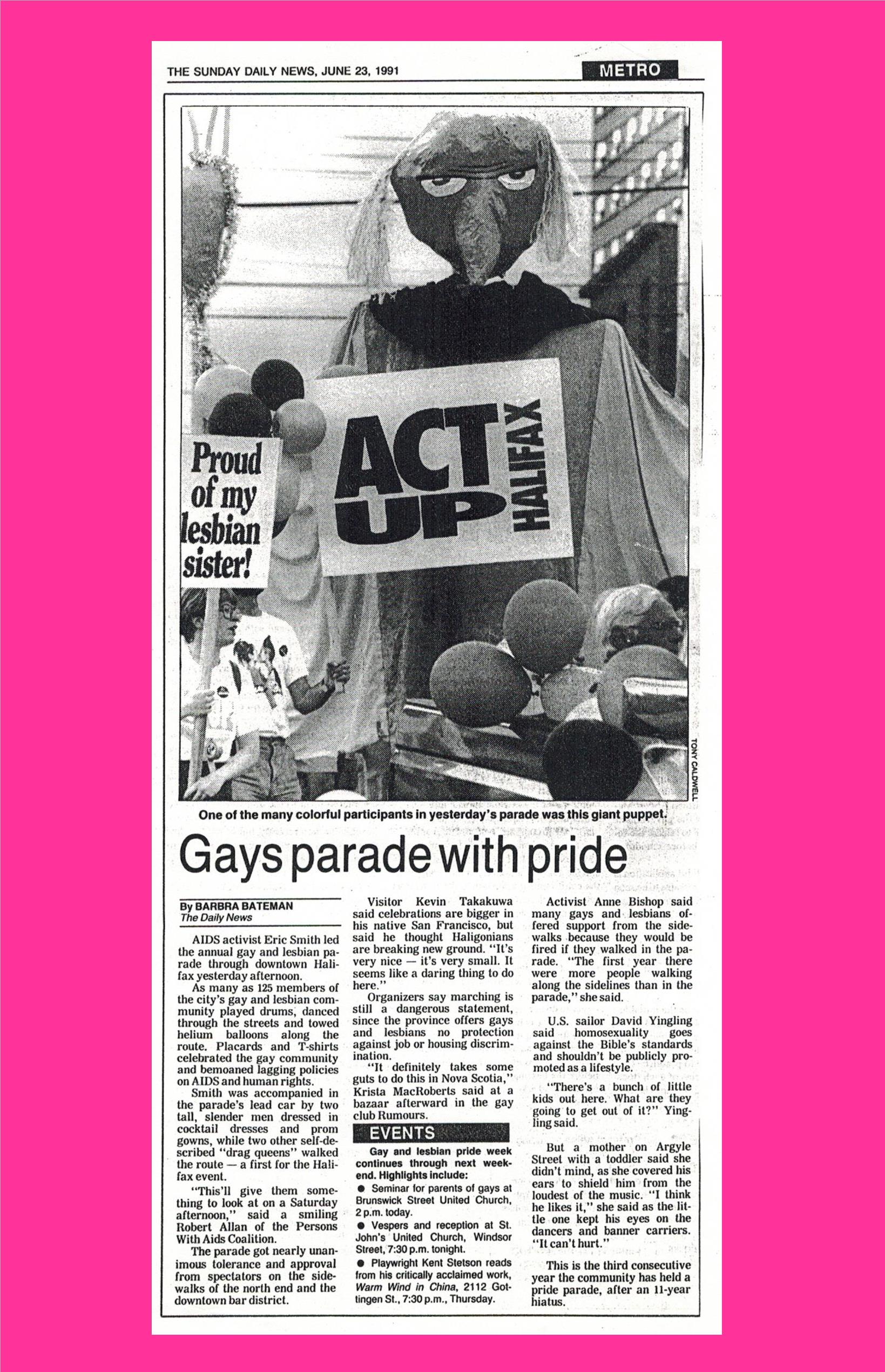 THE SUNDAY DAILY NEWS, JUNE 23, 1991

METRO

Proud of my lesbian sister!

ACT UP HALIFAX

TONY CALDWELL

One of the many colorful participants in yesterday's parade was this giant puppet.

Gays parade with pride

By BARBRA BATEMAN
The Daily News

AIDS activist Eric Smith led the annual gay and lesbian parade through downtown Halifax yesterday afternoon.

As many as 125 members of the city's gay and lesbian community played drums, danced through the streets and towed helium balloons along the route. Placards and T-shirts celebrated the gay community and bemoaned lagging policies on AIDS and human rights.

Smith was accompanied in the parade's lead car by two tall, slender men dressed in cocktail dresses and prom gowns, while two other self-described "drag queens" walked the route — a first for the Halifax event.

"This'll give them something to look at on a Saturday afternoon," said a smiling Robert Allan of the Persons With Aids Coalition.

The parade got nearly unanimous tolerance and approval from spectators on the sidewalks of the north end and the downtown bar district.

Visitor Kevin Takakuwa said celebrations are bigger in his native San Francisco, but said he thought Haligonians are breaking new ground. "It's very nice — it's very small. It seems like a daring thing to do here."

Organizers say marching is still a dangerous statement, since the province offers gays and lesbians no protection against job or housing discrimination.

"It definitely takes some guts to do this in Nova Scotia," Krista MacRoberts said at a bazaar afterward in the gay club Rumours.

EVENTS

Gay and lesbian pride week continues through next weekend. Highlights include:

● Seminar for parents of gays at Brunswick Street United Church, 2 p.m. today.

● Vespers and reception at St. John's United Church, Windsor Street, 7:30 p.m. tonight.

● Playwright Kent Stetson reads from his critically acclaimed work, Warm Wind in China, 2112 Gottingen St., 7:30 p.m., Thursday.

Activist Anne Bishop said many gays and lesbians offered support from the sidewalks because they would be fired if they walked in the parade. "The first year there were more people walking along the sidelines than in the parade," she said.

U.S. sailor David Yingling said homosexuality goes against the Bible's standards and shouldn't be publicly promoted as a lifestyle.

"There's a bunch of little kids out here. What are they going to get out of it?" Yingling said.

But a mother on Argyle Street with a toddler said she didn't mind, as she covered his ears to shield him from the loudest of the music. "I think he likes it," she said as the little one kept his eyes on the dancers and banner carriers. "It can't hurt."

This is the third consecutive year the community has held a pride parade, after an 11-year hiatus.